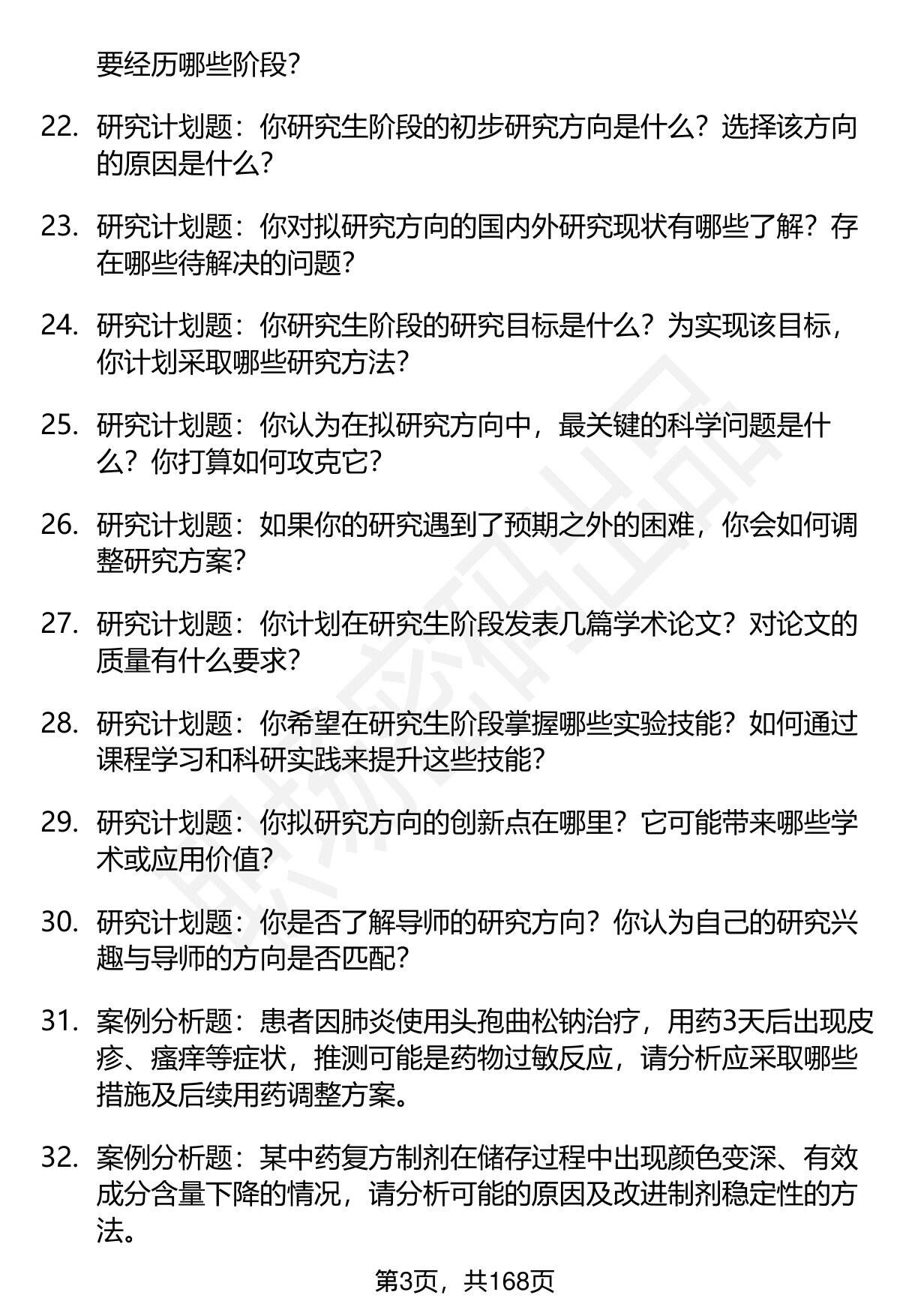 要经历哪些阶段？

22. 研究计划题：你研究生阶段的初步研究方向是什么？选择该方向的原因是什么？

23. 研究计划题：你对拟研究方向的国内外研究现状有哪些了解？存在哪些待解决的问题？

24. 研究计划题：你研究生阶段的研究目标是什么？为实现该目标，你计划采取哪些研究方法？

25. 研究计划题：你认为在拟研究方向中，最关键的科学问题是什么？你打算如何攻克它？

26. 研究计划题：如果你的研究遇到了预期之外的困难，你会如何调整研究方案？

27. 研究计划题：你计划在研究生阶段发表几篇学术论文？对论文的质量有什么要求？

28. 研究计划题：你希望在研究生阶段掌握哪些实验技能？如何通过课程学习和科研实践来提升这些技能？

29. 研究计划题：你拟研究方向的创新点在哪里？它可能带来哪些学术或应用价值？

30. 研究计划题：你是否了解导师的研究方向？你认为自己的研究兴趣与导师的方向是否匹配？

31. 案例分析题：患者因肺炎使用头孢曲松钠治疗，用药3天后出现皮疹、瘙痒等症状，推测可能是药物过敏反应，请分析应采取哪些措施及后续用药调整方案。

32. 案例分析题：某中药复方制剂在储存过程中出现颜色变深、有效成分含量下降的情况，请分析可能的原因及改进制剂稳定性的方法。

第3页，共168页